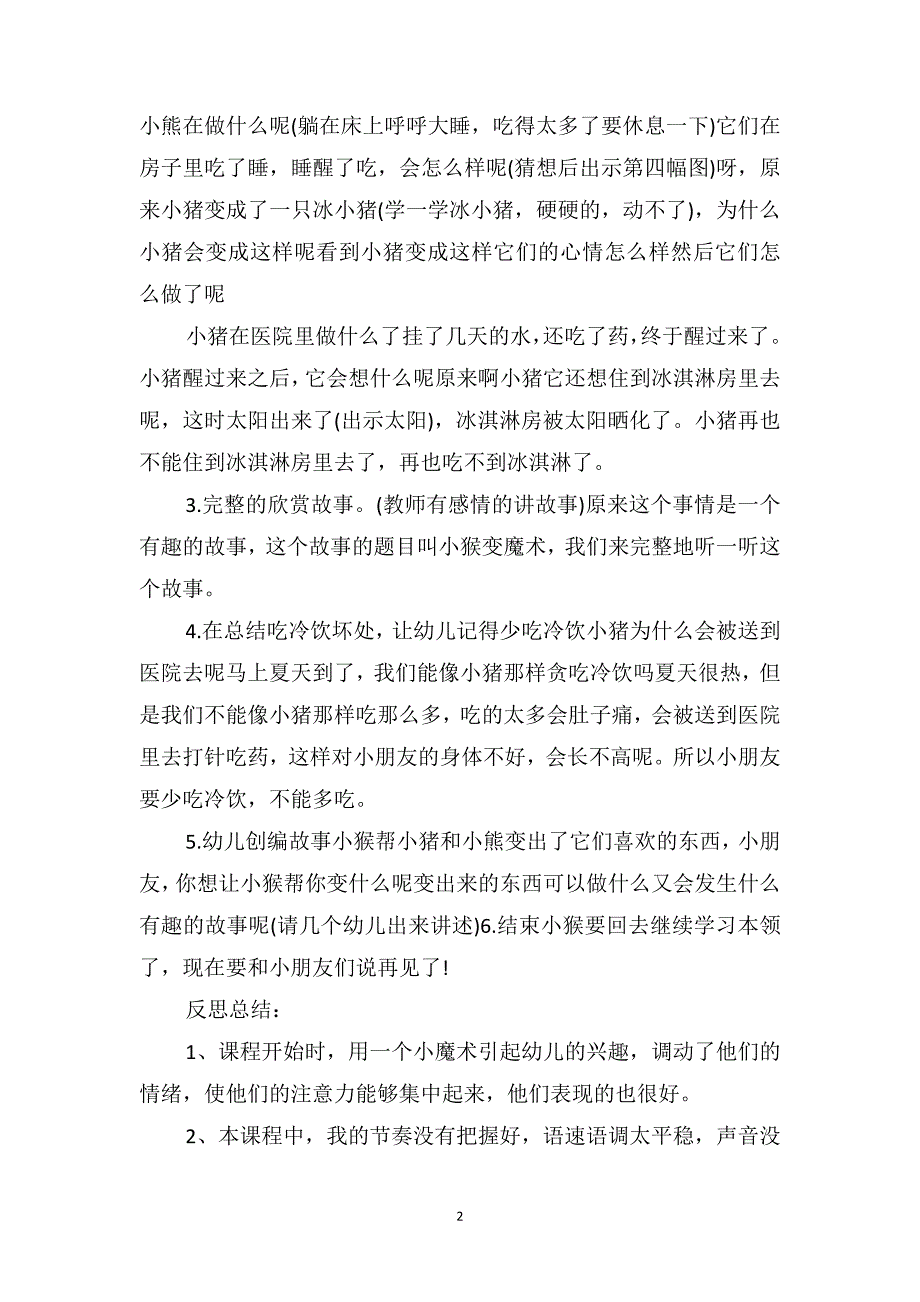 小熊在做什么呢(躺在床上呼呼大睡，吃得太多了要休息一下)它们在房子里吃了睡，睡醒了吃，会怎么样呢(猜想后出示第四幅图)呀，原来小猪变成了一只冰小猪(学一学冰小猪，硬硬的，动不了)，为什么小猪会变成这样呢看到小猪变成这样它们的心情怎么样然后它们怎么做了呢

小猪在医院里做什么了挂了几天的水，还吃了药，终于醒过来了。小猪醒过来之后，它会想什么呢原来啊小猪它还想住到冰淇淋房里去呢，这时太阳出来了(出示太阳)，冰淇淋房被太阳晒化了。小猪再也不能住到冰淇淋房里去了，再也吃不到冰淇淋了。

3.完整的欣赏故事。(教师有感情的讲故事)原来这个事情是一个有趣的故事，这个故事的题目叫小猴变魔术，我们来完整地听一听这个故事。

4.在总结吃冷饮坏处，让幼儿记得少吃冷饮小猪为什么会被送到医院去呢马上夏天到了，我们能像小猪那样贪吃冷饮吗夏天很热，但是我们不能像小猪那样吃那么多，吃的太多会肚子痛，会被送到医院里去打针吃药，这样对小朋友的身体不好，会长不高呢。所以小朋友要少吃冷饮，不能多吃。

5.幼儿创编故事小猴帮小猪和小熊变出了它们喜欢的东西，小朋友，你想让小猴帮你变什么呢变出来的东西可以做什么又会发生什么有趣的故事呢(请几个幼儿出来讲述)6.结束小猴要回去继续学习本领了，现在要和小朋友们说再见了!

反思总结：

1、课程开始时，用一个小魔术引起幼儿的兴趣，调动了他们的情绪，使他们的注意力能够集中起来，他们表现的也很好。

2、本课程中，我的节奏没有把握好，语速语调太平稳，声音没

2